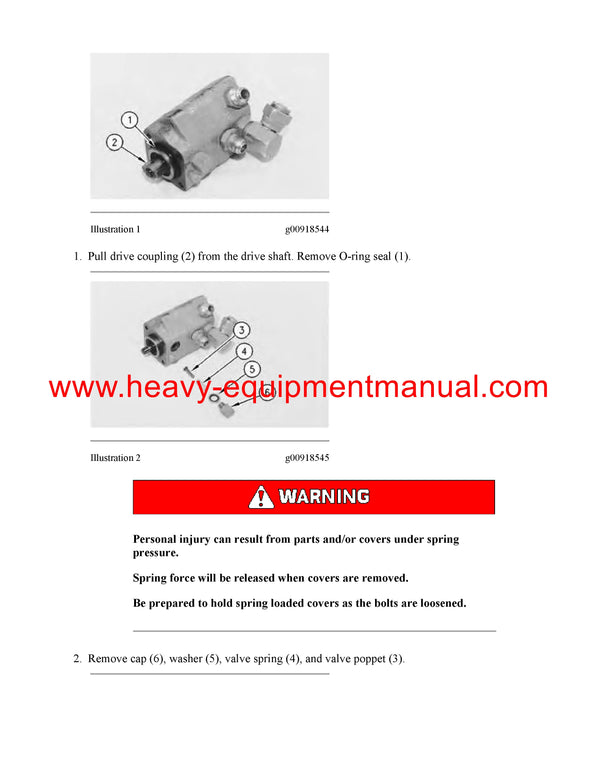 1

2

Illustration 1 g00918544

1. Pull drive coupling (2) from the drive shaft. Remove O-ring seal (1).

3

4

5

6

www.heavy-equipmentmanual.com

Illustration 2 g00918545

WARNING

Personal injury can result from parts and/or covers under spring pressure.

Spring force will be released when covers are removed.

Be prepared to hold spring loaded covers as the bolts are loosened.

2. Remove cap (6), washer (5), valve spring (4), and valve poppet (3).